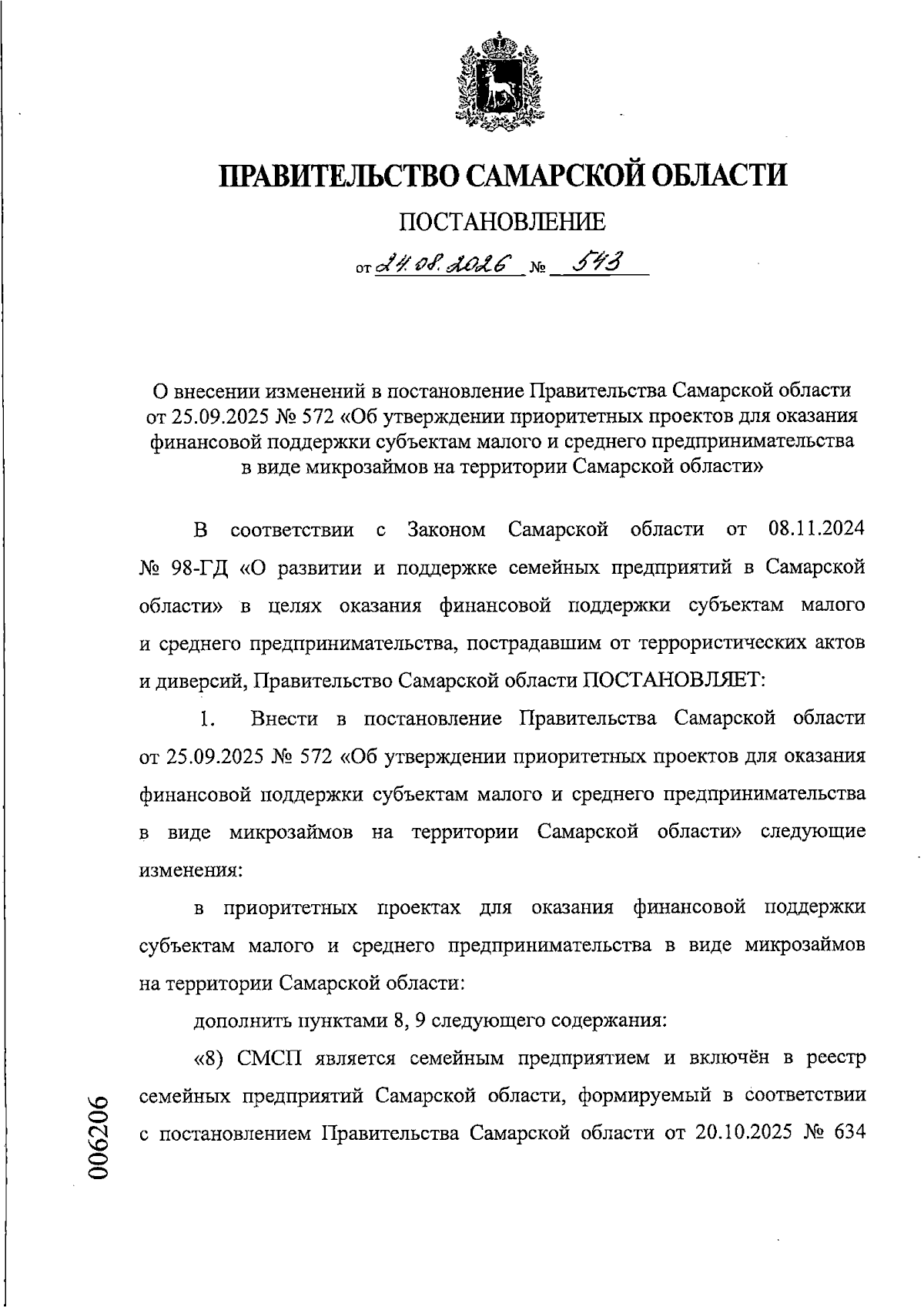 ПРАВИТЕЛЬСТВО САМАРСКОЙ ОБЛАСТИ

ПОСТАНОВЛЕНИЕ

от 24.08.2026 № 543

О внесении изменений в постановление Правительства Самарской области от 25.09.2025 № 572 «Об утверждении приоритетных проектов для оказания финансовой поддержки субъектам малого и среднего предпринимательства в виде микрозаймов на территории Самарской области»

В соответствии с Законом Самарской области от 08.11.2024 № 98-ГД «О развитии и поддержке семейных предприятий в Самарской области» в целях оказания финансовой поддержки субъектам малого и среднего предпринимательства, пострадавшим от террористических актов и диверсий, Правительство Самарской области ПОСТАНОВЛЯЕТ:

1. Внести в постановление Правительства Самарской области от 25.09.2025 № 572 «Об утверждении приоритетных проектов для оказания финансовой поддержки субъектам малого и среднего предпринимательства в виде микрозаймов на территории Самарской области» следующие изменения:

в приоритетных проектах для оказания финансовой поддержки субъектам малого и среднего предпринимательства в виде микрозаймов на территории Самарской области:

дополнить пунктами 8, 9 следующего содержания:

«8) СМСП является семейным предприятием и включён в реестр семейных предприятий Самарской области, формируемый в соответствии с постановлением Правительства Самарской области от 20.10.2025 № 634

006206